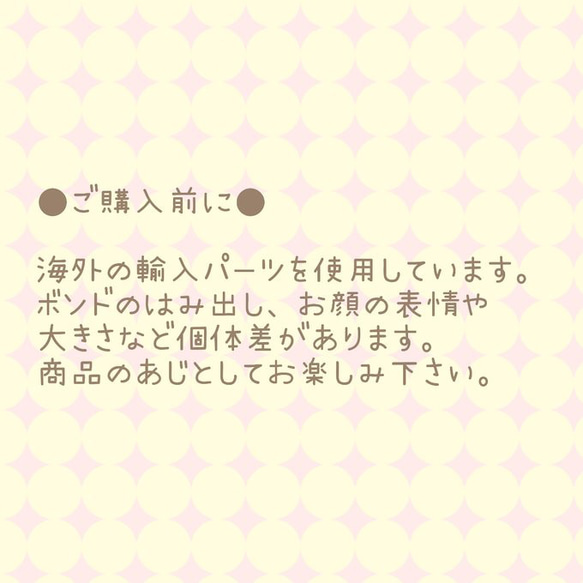 ●ご購入前に●

海外の輸入パーツを使用しています。
ボンドのはみ出し、お顔の表情や
大きさなど個体差があります。
商品のあじとしてお楽しみ下さい。